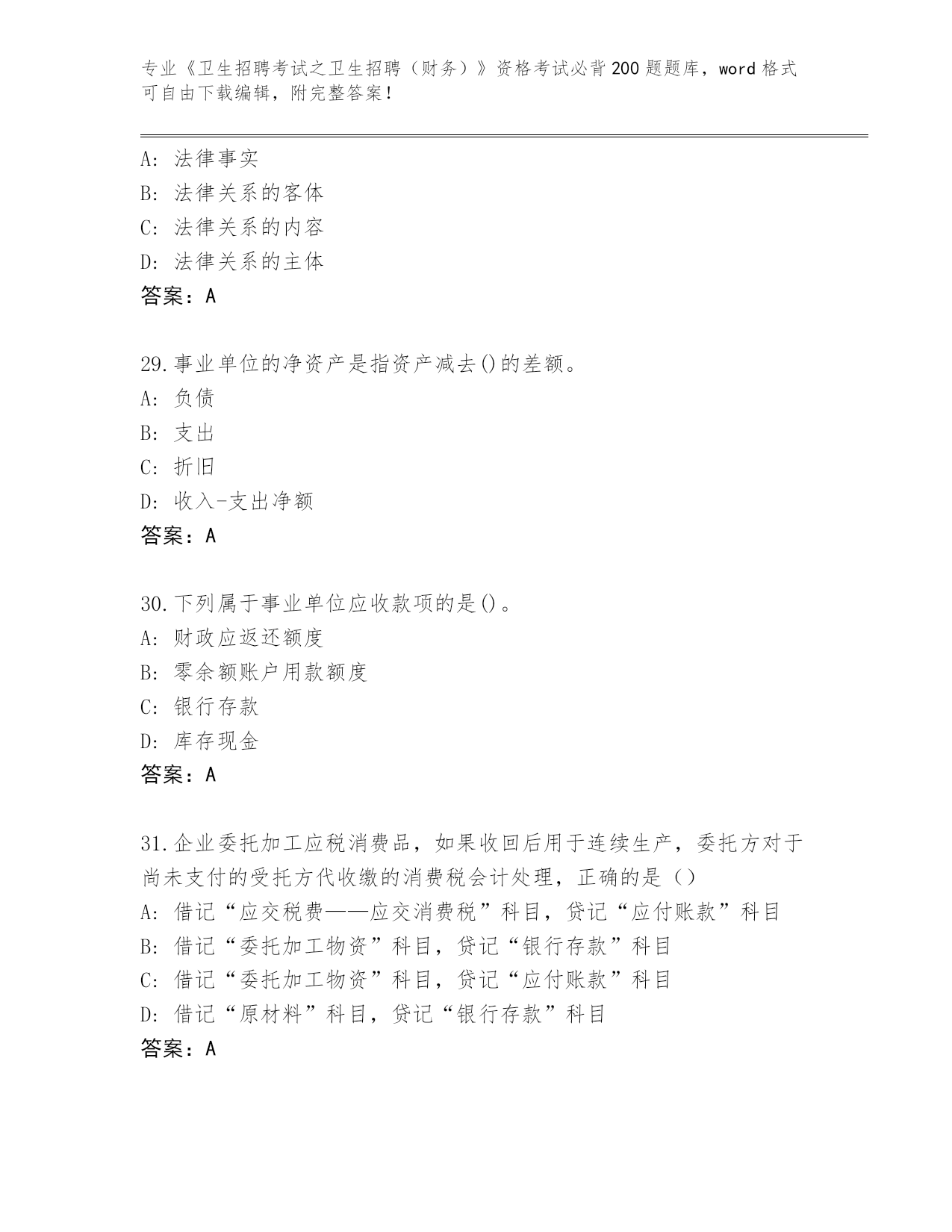 专业《卫生招聘考试之卫生招聘（财务）》资格考试必背200题题库，word格式可自由下载编辑，附完整答案！

A：法律事实
B：法律关系的客体
C：法律关系的内容
D：法律关系的主体
答案：A

29.事业单位的净资产是指资产减去()的差额。
A：负债
B：支出
C：折旧
D：收入-支出净额
答案：A

30.下列属于事业单位应收款项的是()。
A：财政应返还额度
B：零余额账户用款额度
C：银行存款
D：库存现金
答案：A

31.企业委托加工应税消费品，如果收回后用于连续生产，委托方对于尚未支付的受托方代收缴的消费税会计处理，正确的是（）
A：借记“应交税费——应交消费税”科目，贷记“应付账款”科目
B：借记“委托加工物资”科目，贷记“银行存款”科目
C：借记“委托加工物资”科目，贷记“应付账款”科目
D：借记“原材料”科目，贷记“银行存款”科目
答案：A